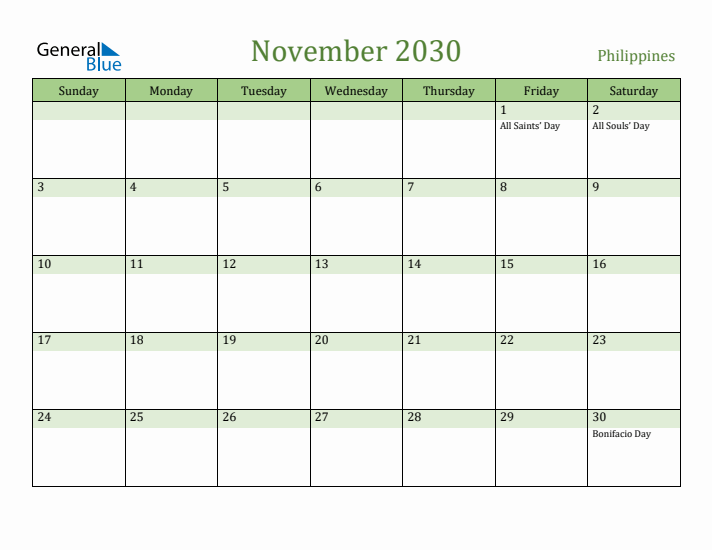 General Blue

November 2030

Philippines

| Sunday | Monday | Tuesday | Wednesday | Thursday | Friday | Saturday |
|---|---|---|---|---|---|---|
| | | | | | 1 All Saints' Day | 2 All Souls' Day |
| 3 | 4 | 5 | 6 | 7 | 8 | 9 |
| 10 | 11 | 12 | 13 | 14 | 15 | 16 |
| 17 | 18 | 19 | 20 | 21 | 22 | 23 |
| 24 | 25 | 26 | 27 | 28 | 29 | 30 Bonifacio Day |